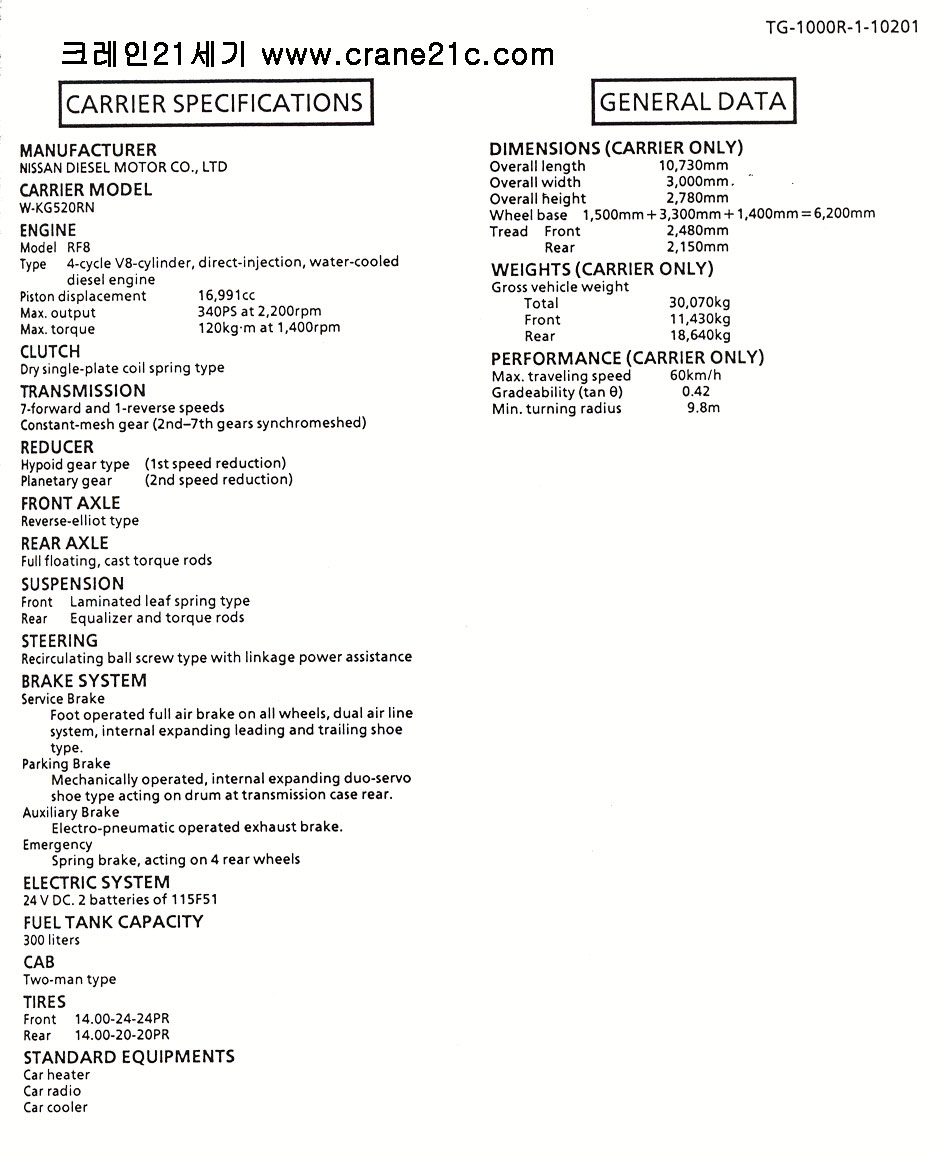 TG-1000R-1-10201

크레인21세기 www.crane21c.com

CARRIER SPECIFICATIONS

MANUFACTURER
NISSAN DIESEL MOTOR CO., LTD

CARRIER MODEL
W-KG520RN

ENGINE
Model RF8
Type 4-cycle V8-cylinder, direct-injection, water-cooled diesel engine
Piston displacement 16,991cc
Max. output 340PS at 2,200rpm
Max. torque 120kg·m at 1,400rpm

CLUTCH
Dry single-plate coil spring type

TRANSMISSION
7-forward and 1-reverse speeds
Constant-mesh gear (2nd–7th gears synchromeshed)

REDUCER
Hypoid gear type (1st speed reduction)
Planetary gear (2nd speed reduction)

FRONT AXLE
Reverse-elliot type

REAR AXLE
Full floating, cast torque rods

SUSPENSION
Front Laminated leaf spring type
Rear Equalizer and torque rods

STEERING
Recirculating ball screw type with linkage power assistance

BRAKE SYSTEM
Service Brake
Foot operated full air brake on all wheels, dual air line system, internal expanding leading and trailing shoe type.
Parking Brake
Mechanically operated, internal expanding duo-servo shoe type acting on drum at transmission case rear.
Auxiliary Brake
Electro-pneumatic operated exhaust brake.
Emergency
Spring brake, acting on 4 rear wheels

ELECTRIC SYSTEM
24 V DC. 2 batteries of 115F51

FUEL TANK CAPACITY
300 liters

CAB
Two-man type

TIRES
Front 14.00-24-24PR
Rear 14.00-20-20PR

STANDARD EQUIPMENTS
Car heater
Car radio
Car cooler

GENERAL DATA

DIMENSIONS (CARRIER ONLY)
Overall length 10,730mm
Overall width 3,000mm.
Overall height 2,780mm
Wheel base 1,500mm + 3,300mm + 1,400mm = 6,200mm
Tread Front 2,480mm
Rear 2,150mm

WEIGHTS (CARRIER ONLY)
Gross vehicle weight
Total 30,070kg
Front 11,430kg
Rear 18,640kg

PERFORMANCE (CARRIER ONLY)
Max. traveling speed 60km/h
Gradeability (tan θ) 0.42
Min. turning radius 9.8m